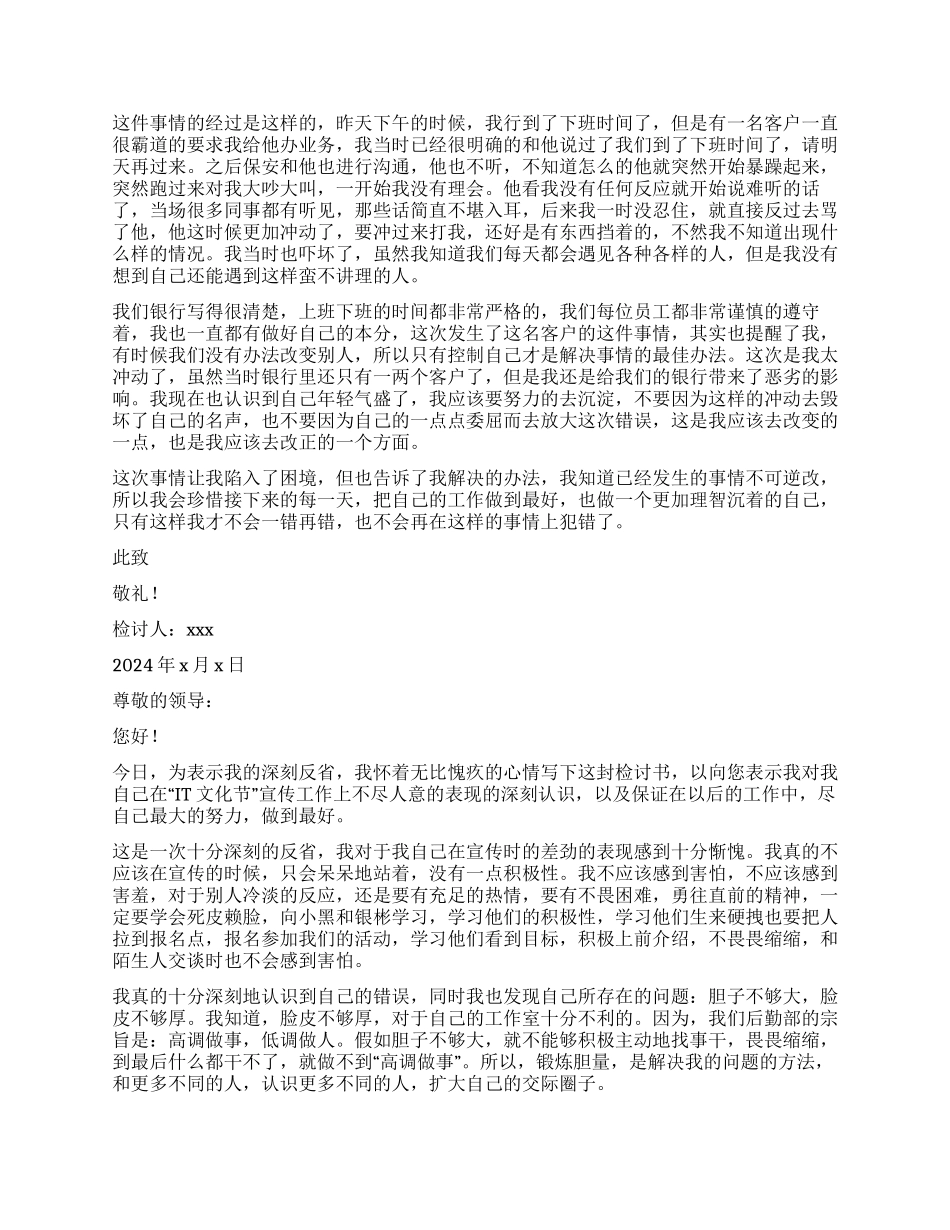 这件事情的经过是这样的，昨天下午的时候，我行到了下班时间了，但是有一名客户一直很霸道的要求我给他办业务，我当时已经很明确的和他说过了我们到了下班时间了，请明天再过来。之后保安和他也进行沟通，他也不听，不知道怎么的他就突然开始暴躁起来，突然跑过来对我大吵大叫，一开始我没有理会。他看我没有任何反应就开始说难听的话了，当场很多同事都有听见，那些话简直不堪入耳，后来我一时没忍住，就直接反过去骂了他，他这时候更加冲动了，要冲过来打我，还好是有东西挡着的，不然我不知道出现什么样的情况。我当时也吓坏了，虽然我知道我们每天都会遇见各种各样的人，但是我没有想到自己还能遇到这样蛮不讲理的人。

我们银行写得很清楚，上班下班的时间都非常严格的，我们每位员工都非常谨慎的遵守着，我也一直都有做好自己的本分，这次发生了这名客户的这件事情，其实也提醒了我，有时候我们没有办法改变别人，所以只有控制自己才是解决事情的最佳办法。这次是我太冲动了，虽然当时银行里还只有一两个客户了，但是我还是给我们的银行带来了恶劣的影响。我现在也认识到自己年轻气盛了，我应该要努力的去沉淀，不要因为这样的冲动去毁坏了自己的名声，也不要因为自己的一点点委屈而去放大这次错误，这是我应该去改变的一点，也是我应该去改正的一个方面。

这次事情让我陷入了困境，但也告诉了我解决的办法，我知道已经发生的事情不可逆改，所以我会珍惜接下来的每一天，把自己的工作做到最好，也做一个更加理智沉着的自己，只有这样我才不会一错再错，也不会再在这样的事情上犯错了。

此致

敬礼！

检讨人：xxx

2024年x月x日

尊敬的领导：

您好！

今日，为表示我的深刻反省，我怀着无比愧疚的心情写下这封检讨书，以向您表示我对我自己在“IT文化节”宣传工作上不尽人意的表现的深刻认识，以及保证在以后的工作中，尽自己最大的努力，做到最好。

这是一次十分深刻的反省，我对于我自己在宣传时的差劲的表现感到十分惭愧。我真的不应该在宣传的时候，只会呆呆地站着，没有一点积极性。我不应该感到害怕，不应该感到害羞，对于别人冷淡的反应，还是要有充足的热情，要有不畏困难，勇往直前的精神，一定要学会死皮赖脸，向小黑和银彬学习，学习他们的积极性，学习他们生来硬拽也要把人拉到报名点，报名参加我们的活动，学习他们看到目标，积极上前介绍，不畏畏缩缩，和陌生人交谈时也不会感到害怕。

我真的十分深刻地认识到自己的错误，同时我也发现自己所存在的问题：胆子不够大，脸皮不够厚。我知道，脸皮不够厚，对于自己的工作室十分不利的。因为，我们后勤部的宗旨是：高调做事，低调做人。假如胆子不够大，就不能够积极主动地找事干，畏畏缩缩，到最后什么都干不了，就做不到“高调做事”。所以，锻炼胆量，是解决我的问题的方法，和更多不同的人，认识更多不同的人，扩大自己的交际圈子。